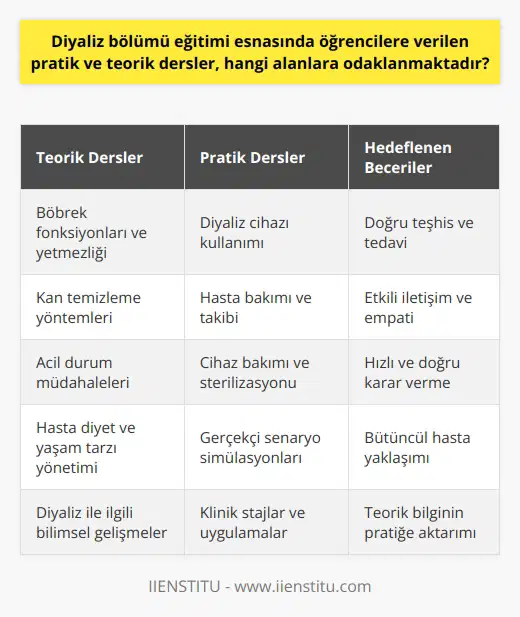 Diyaliz bölümü eğitimi esnasında öğrencilere verilen pratik ve teorik dersler, hangi alanlara odaklanmaktadır?

| Teorik Dersler | Pratik Dersler | Hedeflenen Beceriler |
|---|---|---|
| Böbrek fonksiyonları ve yetmezliği | Diyaliz cihazı kullanımı | Doğru teşhis ve tedavi |
| Kan temizleme yöntemleri | Hasta bakımı ve takibi | Etkili iletişim ve empati |
| Acil durum müdahaleleri | Cihaz bakımı ve sterilizasyonu | Hızlı ve doğru karar verme |
| Hasta diyet ve yaşam tarzı yönetimi | Gerçekçi senaryo simülasyonları | Bütüncül hasta yaklaşımı |
| Diyaliz ile ilgili bilimsel gelişmeler | Klinik stajlar ve uygulamalar | Teorik bilginin pratiğe aktarımı |

IIENSTITU - www.iienstitu.com